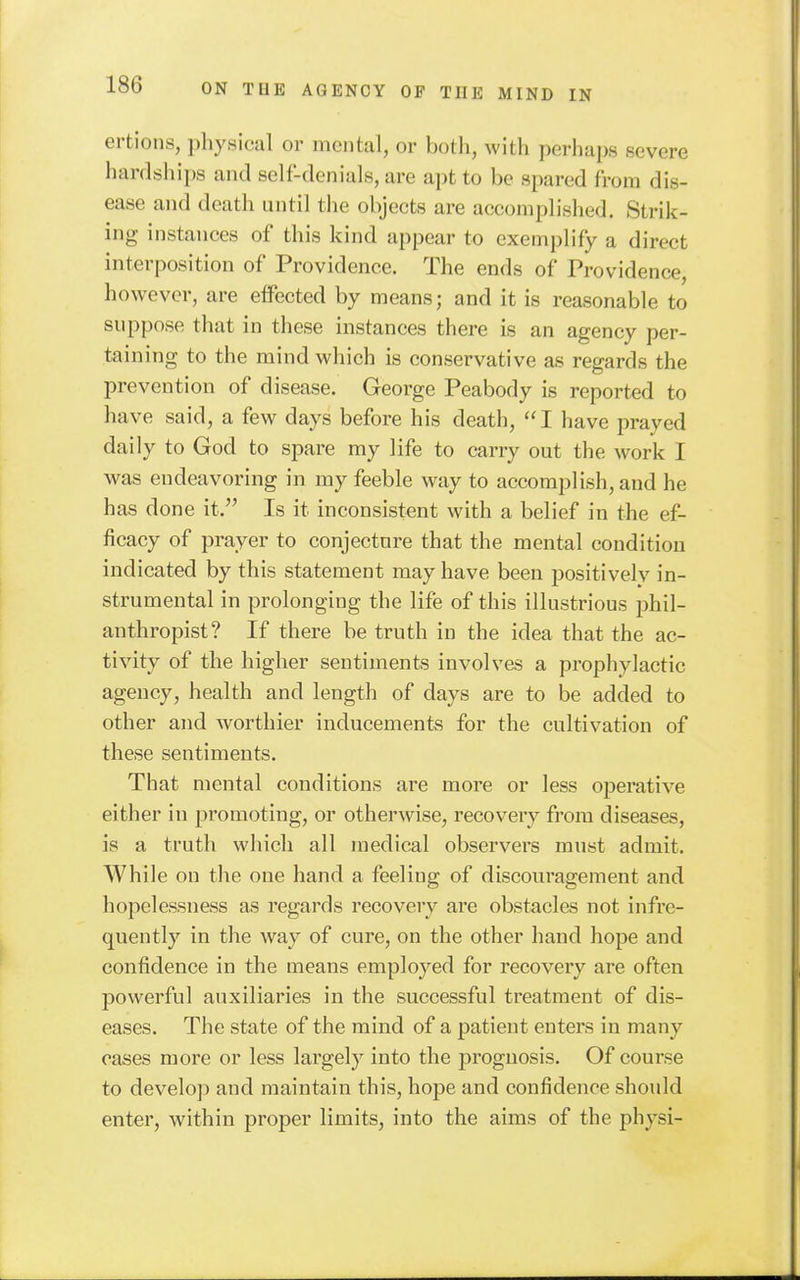 186 ON THE AGENCY OF THE MIND IN

ertions, physical or mental, or both, with perhaps severe hardships and self-denials, are apt to be spared from disease and death until the objects are accomplished. Striking instances of this kind appear to exemplify a direct interposition of Providence. The ends of Providence, however, are effected by means; and it is reasonable to suppose that in these instances there is an agency pertaining to the mind which is conservative as regards the prevention of disease. George Peabody is reported to have said, a few days before his death, "I have prayed daily to God to spare my life to carry out the work I was endeavoring in my feeble way to accomplish, and he has done it." Is it inconsistent with a belief in the efficacy of prayer to conjecture that the mental condition indicated by this statement may have been positively instrumental in prolonging the life of this illustrious philanthropist? If there be truth in the idea that the activity of the higher sentiments involves a prophylactic agency, health and length of days are to be added to other and worthier inducements for the cultivation of these sentiments.

That mental conditions are more or less operative either in promoting, or otherwise, recovery from diseases, is a truth which all medical observers must admit. While on the one hand a feeling of discouragement and hopelessness as regards recovery are obstacles not infrequently in the way of cure, on the other hand hope and confidence in the means employed for recovery are often powerful auxiliaries in the successful treatment of diseases. The state of the mind of a patient enters in many cases more or less largely into the prognosis. Of course to develop and maintain this, hope and confidence should enter, within proper limits, into the aims of the physi-